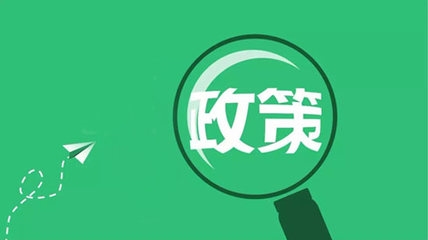 政策